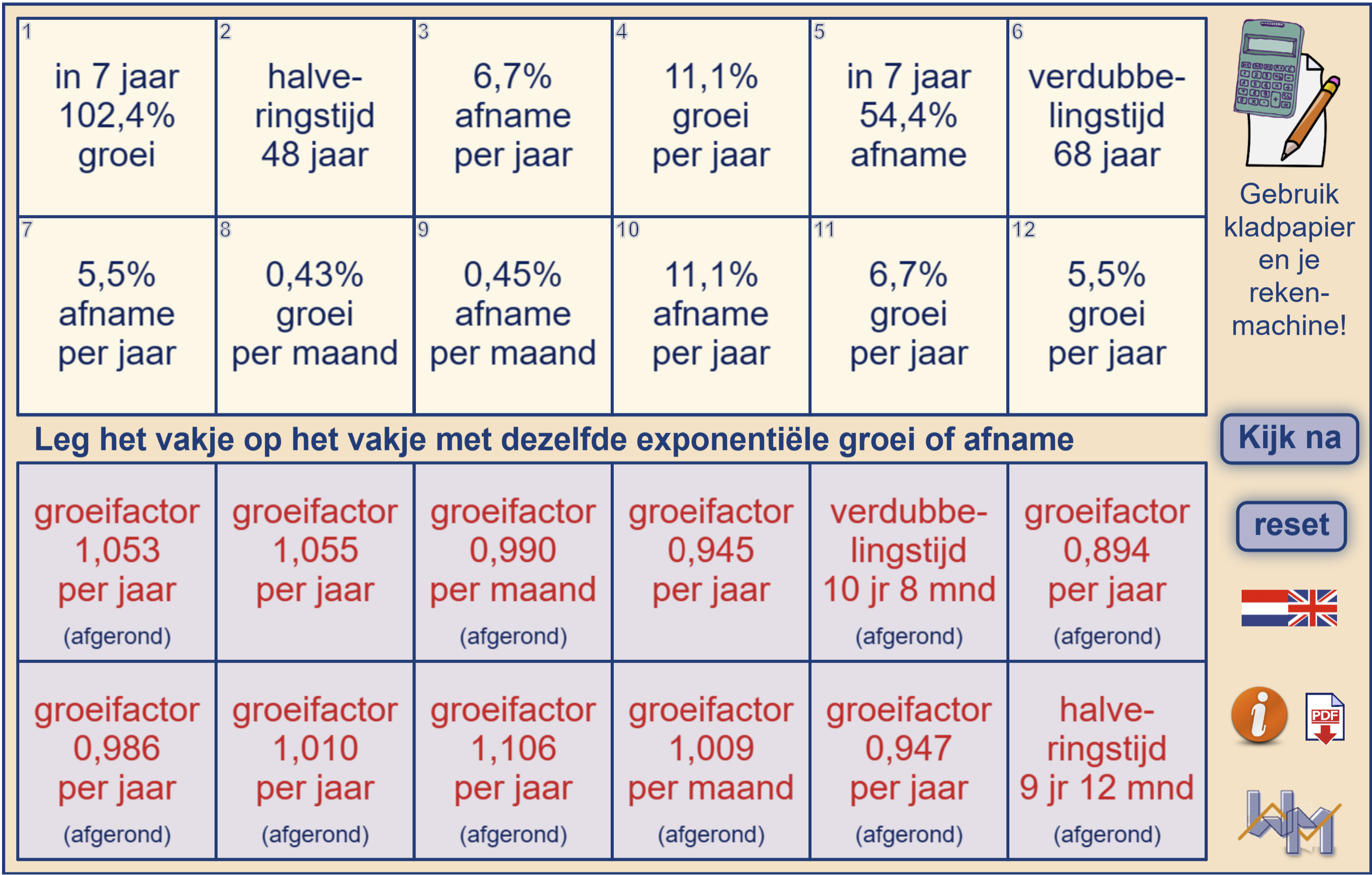 | 1 in 7 jaar 102,4% groei | 2 halveringstijd 48 jaar | 3 6,7% afname per jaar | 4 11,1% groei per jaar | 5 in 7 jaar 54,4% afname | 6 verdubbelingstijd 68 jaar |
|---|---|---|---|---|---|
| 7 5,5% afname per jaar | 8 0,43% groei per maand | 9 0,45% afname per maand | 10 11,1% afname per jaar | 11 6,7% groei per jaar | 12 5,5% groei per jaar |

Gebruik kladpapier en je rekenmachine!

Leg het vakje op het vakje met dezelfde exponentiële groei of afname

Kijk na

| groeifactor 1,053 per jaar (afgerond) | groeifactor 1,055 per jaar | groeifactor 0,990 per maand (afgerond) | groeifactor 0,945 per jaar | verdubbelingstijd 10 jr 8 mnd (afgerond) | groeifactor 0,894 per jaar (afgerond) |
|---|---|---|---|---|---|
| groeifactor 0,986 per jaar (afgerond) | groeifactor 1,010 per jaar (afgerond) | groeifactor 1,106 per jaar (afgerond) | groeifactor 1,009 per maand (afgerond) | groeifactor 0,947 per jaar (afgerond) | halveringstijd 9 jr 12 mnd (afgerond) |

reset

i

PDF